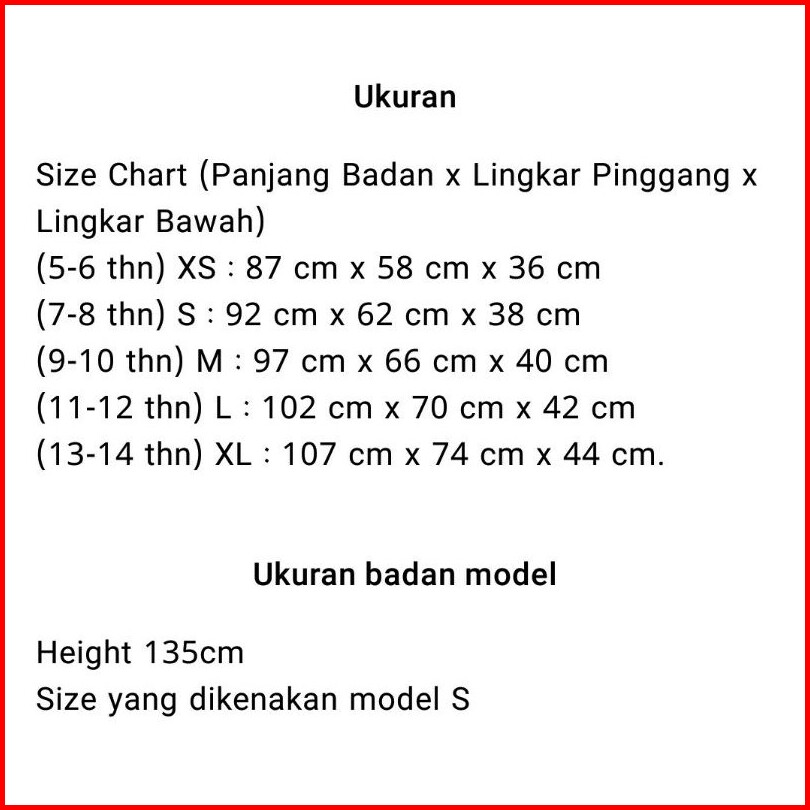 Ukuran

Size Chart (Panjang Badan x Lingkar Pinggang x Lingkar Bawah)
(5-6 thn) XS : 87 cm x 58 cm x 36 cm
(7-8 thn) S : 92 cm x 62 cm x 38 cm
(9-10 thn) M : 97 cm x 66 cm x 40 cm
(11-12 thn) L : 102 cm x 70 cm x 42 cm
(13-14 thn) XL : 107 cm x 74 cm x 44 cm.

Ukuran badan model

Height 135cm
Size yang dikenakan model S